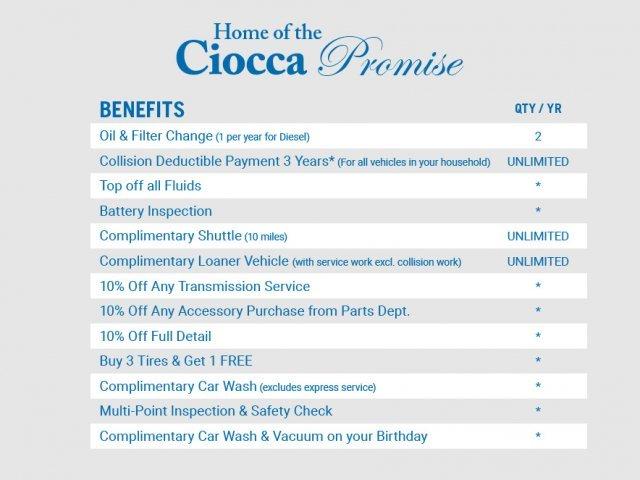 Home of the
Ciocca Promise

| BENEFITS | QTY / YR |
|---|---|
| Oil & Filter Change (1 per year for Diesel) | 2 |
| Collision Deductible Payment 3 Years* (For all vehicles in your household) | UNLIMITED |
| Top off all Fluids | * |
| Battery Inspection | * |
| Complimentary Shuttle (10 miles) | UNLIMITED |
| Complimentary Loaner Vehicle (with service work excl. collision work) | UNLIMITED |
| 10% Off Any Transmission Service | * |
| 10% Off Any Accessory Purchase from Parts Dept. | * |
| 10% Off Full Detail | * |
| Buy 3 Tires & Get 1 FREE | * |
| Complimentary Car Wash (excludes express service) | * |
| Multi-Point Inspection & Safety Check | * |
| Complimentary Car Wash & Vacuum on your Birthday | * |